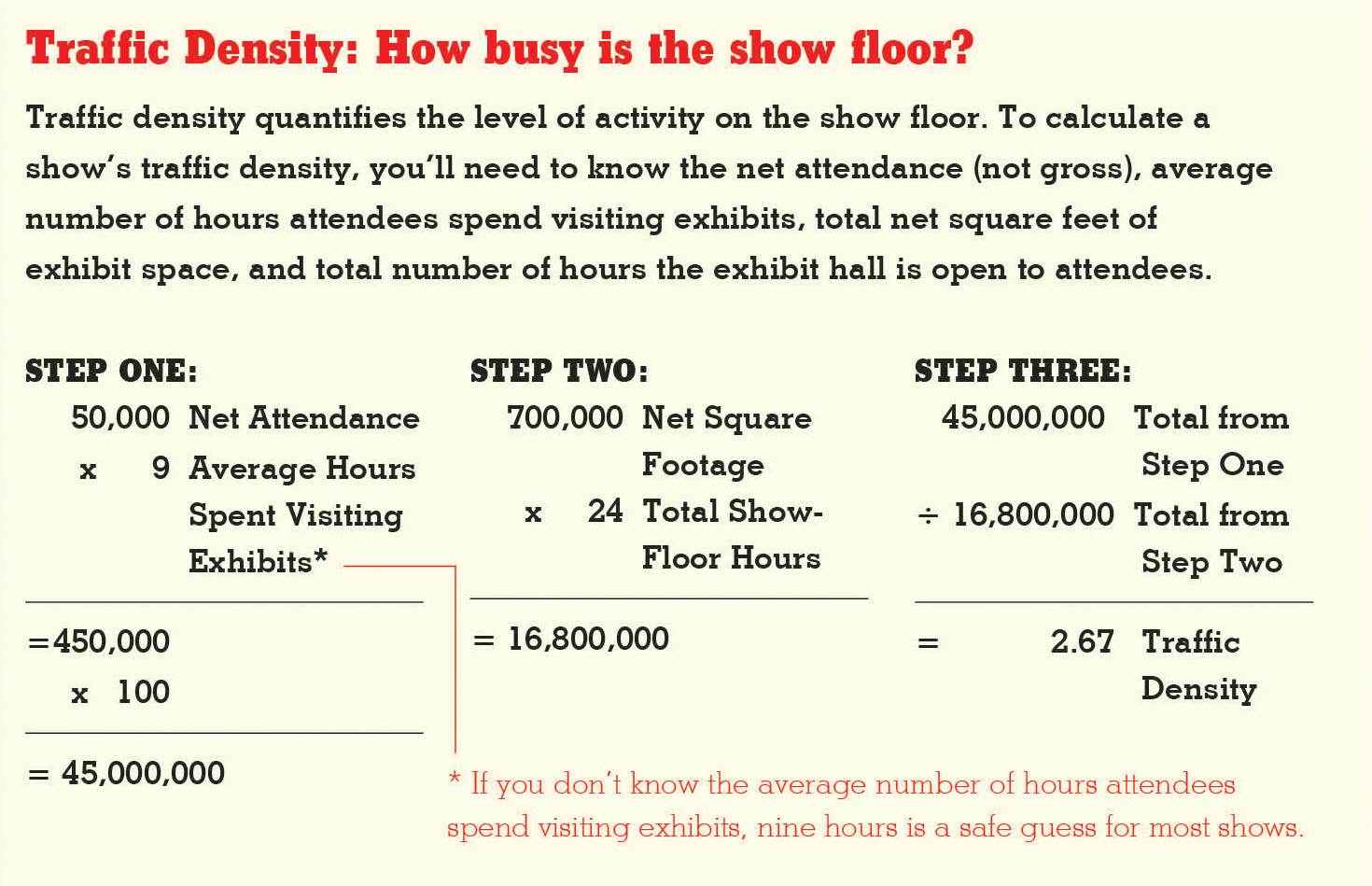 Traffic Density: How busy is the show floor?

Traffic density quantifies the level of activity on the show floor. To calculate a show's traffic density, you'll need to know the net attendance (not gross), average number of hours attendees spend visiting exhibits, total net square feet of exhibit space, and total number of hours the exhibit hall is open to attendees.

STEP ONE:

50,000 Net Attendance
x 9 Average Hours Spent Visiting Exhibits*

=450,000
x 100

= 45,000,000

STEP TWO:

700,000 Net Square Footage
x 24 Total Show-Floor Hours

= 16,800,000

STEP THREE:

45,000,000 Total from Step One
÷ 16,800,000 Total from Step Two

= 2.67 Traffic Density

* If you don't know the average number of hours attendees spend visiting exhibits, nine hours is a safe guess for most shows.